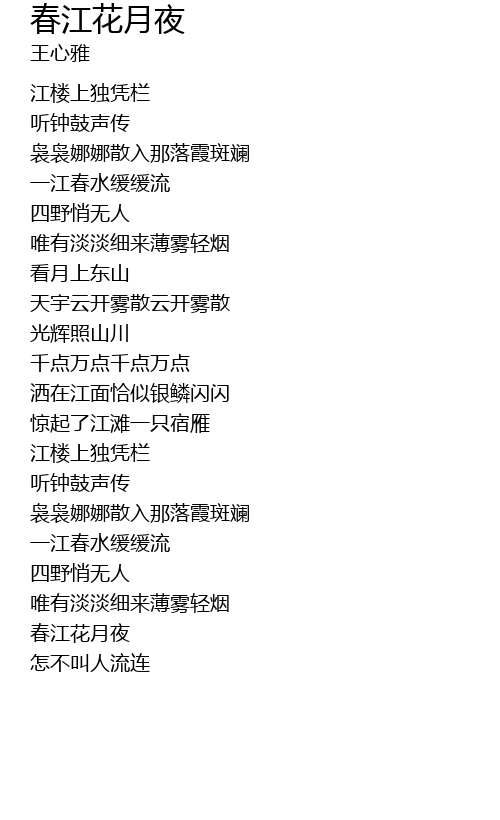 春江花月夜
王心雅

江楼上独凭栏
听钟鼓声传
袅袅娜娜散入那落霞斑斓
一江春水缓缓流
四野悄无人
唯有淡淡细来薄雾轻烟
看月上东山
天宇云开雾散云开雾散
光辉照山川
千点万点千点万点
洒在江面恰似银鳞闪闪
惊起了江滩一只宿雁
江楼上独凭栏
听钟鼓声传
袅袅娜娜散入那落霞斑斓
一江春水缓缓流
四野悄无人
唯有淡淡细来薄雾轻烟
春江花月夜
怎不叫人流连